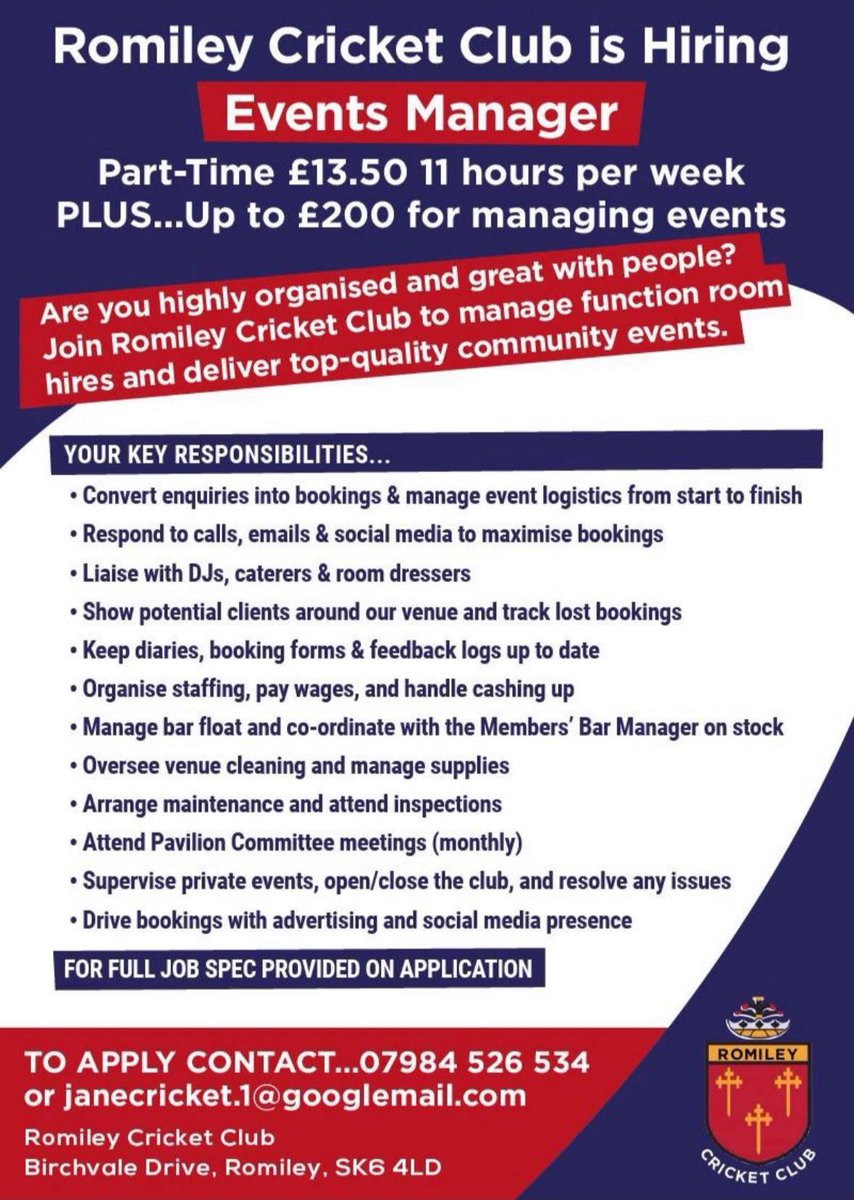 Romiley Cricket Club is Hiring

Events Manager

Part-Time £13.50 11 hours per week
PLUS...Up to £200 for managing events

Are you highly organised and great with people? Join Romiley Cricket Club to manage function room hires and deliver top-quality community events.

YOUR KEY RESPONSIBILITIES...

• Convert enquiries into bookings & manage event logistics from start to finish
• Respond to calls, emails & social media to maximise bookings
• Liaise with DJs, caterers & room dressers
• Show potential clients around our venue and track lost bookings
• Keep diaries, booking forms & feedback logs up to date
• Organise staffing, pay wages, and handle cashing up
• Manage bar float and co-ordinate with the Members' Bar Manager on stock
• Oversee venue cleaning and manage supplies
• Arrange maintenance and attend inspections
• Attend Pavilion Committee meetings (monthly)
• Supervise private events, open/close the club, and resolve any issues
• Drive bookings with advertising and social media presence

FOR FULL JOB SPEC PROVIDED ON APPLICATION

TO APPLY CONTACT...07984 526 534
or janecricket.1@googlemail.com

Romiley Cricket Club
Birchvale Drive, Romiley, SK6 4LD

ROMILEY
CRICKET CLUB